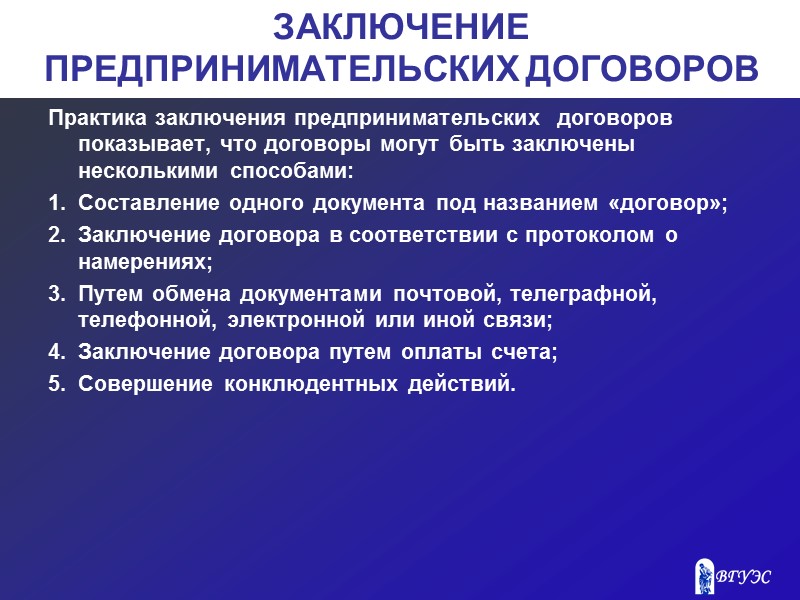 ЗАКЛЮЧЕНИЕ ПРЕДПРИНИМАТЕЛЬСКИХ ДОГОВОРОВ

Практика заключения предпринимательских договоров показывает, что договоры могут быть заключены несколькими способами:

1. Составление одного документа под названием «договор»;
2. Заключение договора в соответствии с протоколом о намерениях;
3. Путем обмена документами почтовой, телеграфной, телефонной, электронной или иной связи;
4. Заключение договора путем оплаты счета;
5. Совершение конклюдентных действий.

ВГУЭС